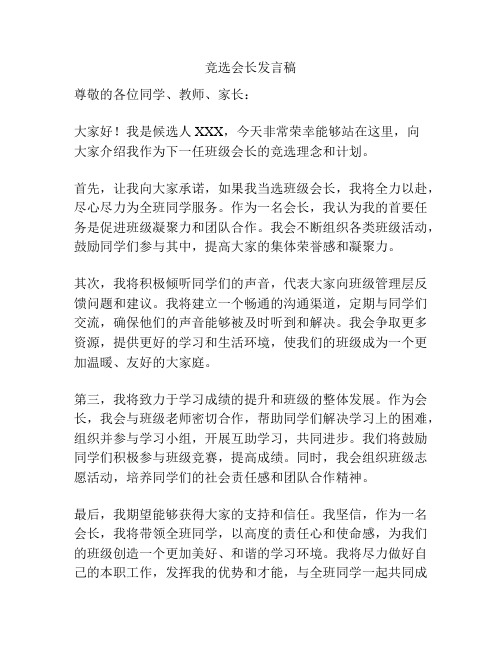 竞选会长发言稿

尊敬的各位同学、教师、家长：

大家好！我是候选人 XXX，今天非常荣幸能够站在这里，向大家介绍我作为下一任班级会长的竞选理念和计划。

首先，让我向大家承诺，如果我当选班级会长，我将全力以赴，尽心尽力为全班同学服务。作为一名会长，我认为我的首要任务是促进班级凝聚力和团队合作。我会不断组织各类班级活动，鼓励同学们参与其中，提高大家的集体荣誉感和凝聚力。

其次，我将积极倾听同学们的声音，代表大家向班级管理层反馈问题和建议。我将建立一个畅通的沟通渠道，定期与同学们交流，确保他们的声音能够被及时听到和解决。我会争取更多资源，提供更好的学习和生活环境，使我们的班级成为一个更加温暖、友好的大家庭。

第三，我将致力于学习成绩的提升和班级的整体发展。作为会长，我会与班级老师密切合作，帮助同学们解决学习上的困难，组织并参与学习小组，开展互助学习，共同进步。我们将鼓励同学们积极参与班级竞赛，提高成绩。同时，我会组织班级志愿活动，培养同学们的社会责任感和团队合作精神。

最后，我期望能够获得大家的支持和信任。我坚信，作为一名会长，我将带领全班同学，以高度的责任心和使命感，为我们的班级创造一个更加美好、和谐的学习环境。我将尽力做好自己的本职工作，发挥我的优势和才能，与全班同学一起共同成